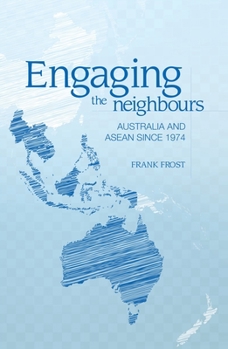 Engaging
the neighbours

AUSTRALIA AND
ASEAN SINCE 1974

FRANK FROST